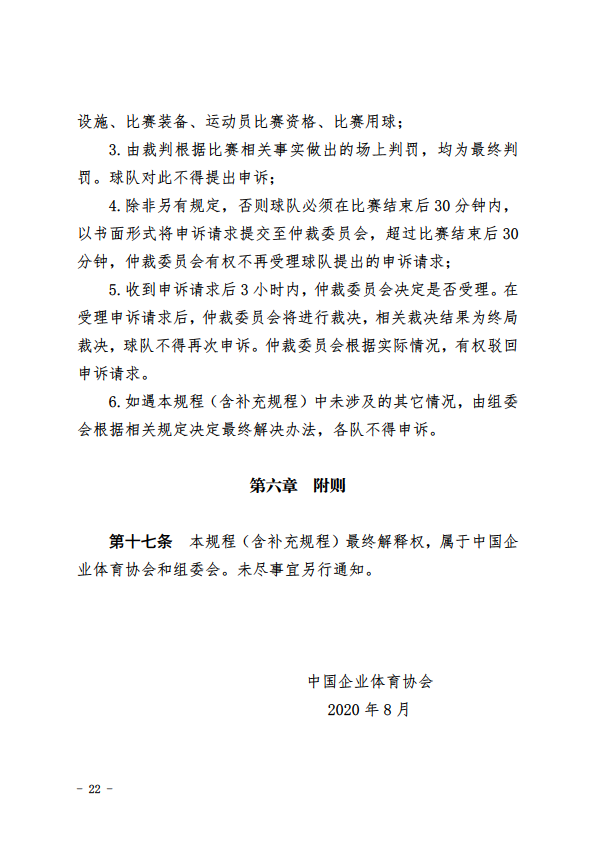 设施、比赛装备、运动员比赛资格、比赛用球；

3. 由裁判根据比赛相关事实做出的场上判罚，均为最终判罚。球队对此不得提出申诉；

4. 除非另有规定，否则球队必须在比赛结束后 30 分钟内，以书面形式将申诉请求提交至仲裁委员会，超过比赛结束后 30 分钟，仲裁委员会有权不再受理球队提出的申诉请求；

5. 收到申诉请求后 3 小时内，仲裁委员会决定是否受理。在受理申诉请求后，仲裁委员会将进行裁决，相关裁决结果为终局裁决，球队不得再次申诉。仲裁委员会根据实际情况，有权驳回申诉请求。

6. 如遇本规程（含补充规程）中未涉及的其它情况，由组委会根据相关规定决定最终解决办法，各队不得申诉。

第六章　附则

第十七条　本规程（含补充规程）最终解释权，属于中国企业体育协会和组委会。未尽事宜另行通知。

中国企业体育协会
2020 年 8 月

- 22 -